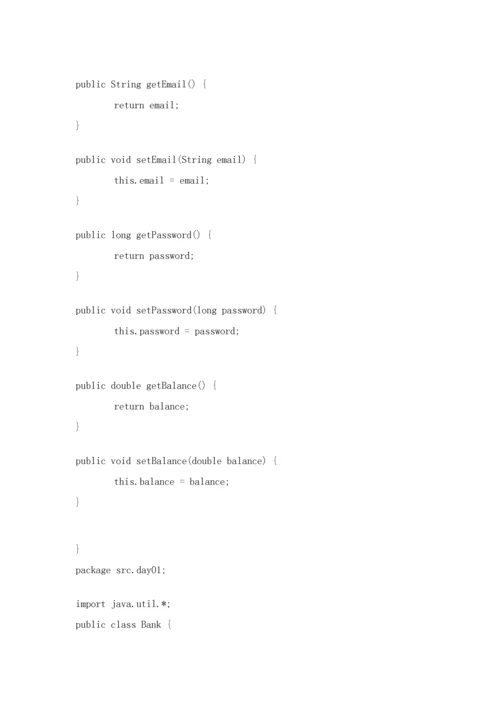 public String getEmail() {

return email;

}

public void setEmail(String email) {

this.email = email;

}

public long getPassword() {

return password;

}

public void setPassword(long password) {

this.password = password;

}

public double getBalance() {

return balance;

}

public void setBalance(double balance) {

this.balance = balance;

}

}

package src.day01;

import java.util.*;

public class Bank {